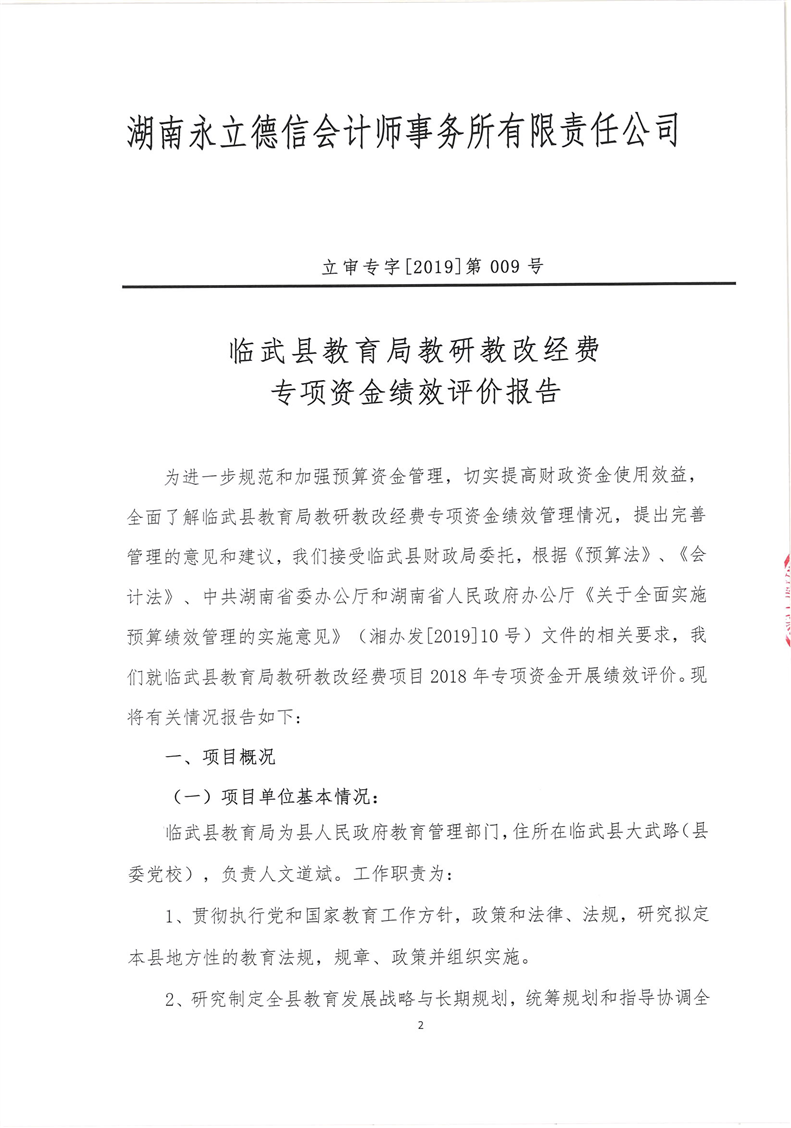 湖南永立德信会计师事务所有限责任公司

立审专字[2019]第 009 号

临武县教育局教研教改经费
专项资金绩效评价报告

为进一步规范和加强预算资金管理，切实提高财政资金使用效益，全面了解临武县教育局教研教改经费专项资金绩效管理情况，提出完善管理的意见和建议，我们接受临武县财政局委托，根据《预算法》、《会计法》、中共湖南省委办公厅和湖南省人民政府办公厅《关于全面实施预算绩效管理的实施意见》（湘办发[2019]10 号）文件的相关要求，我们就临武县教育局教研教改经费项目 2018 年专项资金开展绩效评价。现将有关情况报告如下：

一、项目概况

（一）项目单位基本情况：

临武县教育局为县人民政府教育管理部门，住所在临武县大武路（县委党校），负责人文道斌。工作职责为：

1、贯彻执行党和国家教育工作方针，政策和法律、法规，研究拟定本县地方性的教育法规，规章、政策并组织实施。

2、研究制定全县教育发展战略与长期规划，统筹规划和指导协调全

2